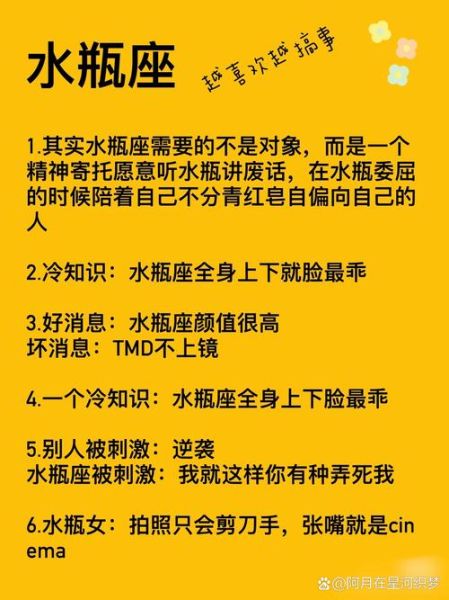 水瓶座

越喜欢越搞事

1.其实水瓶座需要的不是对象，而是一个精神寄托愿意听水瓶讲废话，在水瓶委屈的时候陪着自己不分青红皂自偏向自己的人

2.冷知识：水瓶座全身上下就脸最乖

3.好消息：水瓶座颜值很高
坏消息：TMD不上镜

4.一个冷知识：水瓶座全身上下脸最乖

5.别人被刺激：逆袭
水瓶座被刺激：我就这样你有种弄死我

6.水瓶女：拍照只会剪刀手，张嘴就是cinema

@阿月在星河织梦